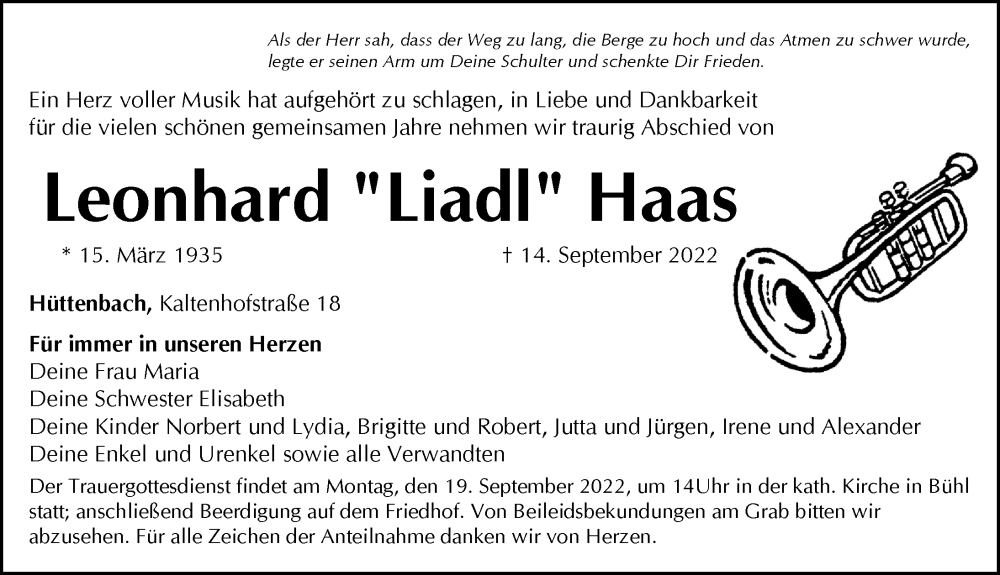 Als der Herr sah, dass der Weg zu lang, die Berge zu hoch und das Atmen zu schwer wurde, legte er seinen Arm um Deine Schulter und schenkte Dir Frieden.

Ein Herz voller Musik hat aufgehört zu schlagen, in Liebe und Dankbarkeit für die vielen schönen gemeinsamen Jahre nehmen wir traurig Abschied von

Leonhard "Liadl" Haas

* 15. März 1935 † 14. September 2022

Hüttenbach, Kaltenhofstraße 18

Für immer in unseren Herzen
Deine Frau Maria
Deine Schwester Elisabeth
Deine Kinder Norbert und Lydia, Brigitte und Robert, Jutta und Jürgen, Irene und Alexander
Deine Enkel und Urenkel sowie alle Verwandten

Der Trauergottesdienst findet am Montag, den 19. September 2022, um 14Uhr in der kath. Kirche in Bühl statt; anschließend Beerdigung auf dem Friedhof. Von Beileidsbekundungen am Grab bitten wir abzusehen. Für alle Zeichen der Anteilnahme danken wir von Herzen.